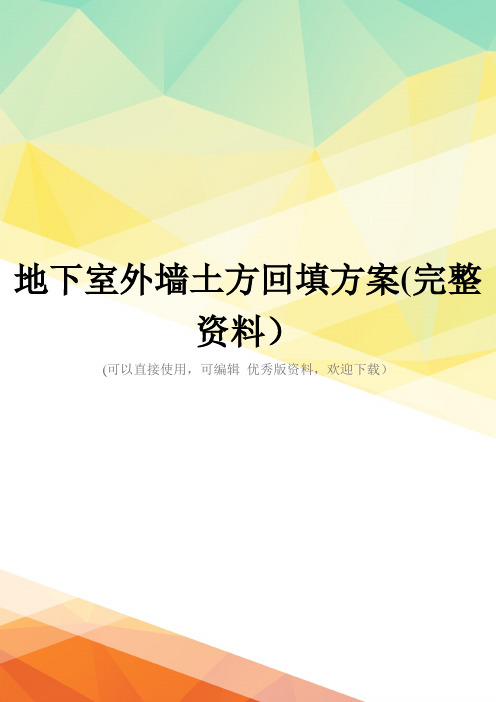 地下室外墙土方回填方案(完整资料）

(可以直接使用，可编辑 优秀版资料，欢迎下载）